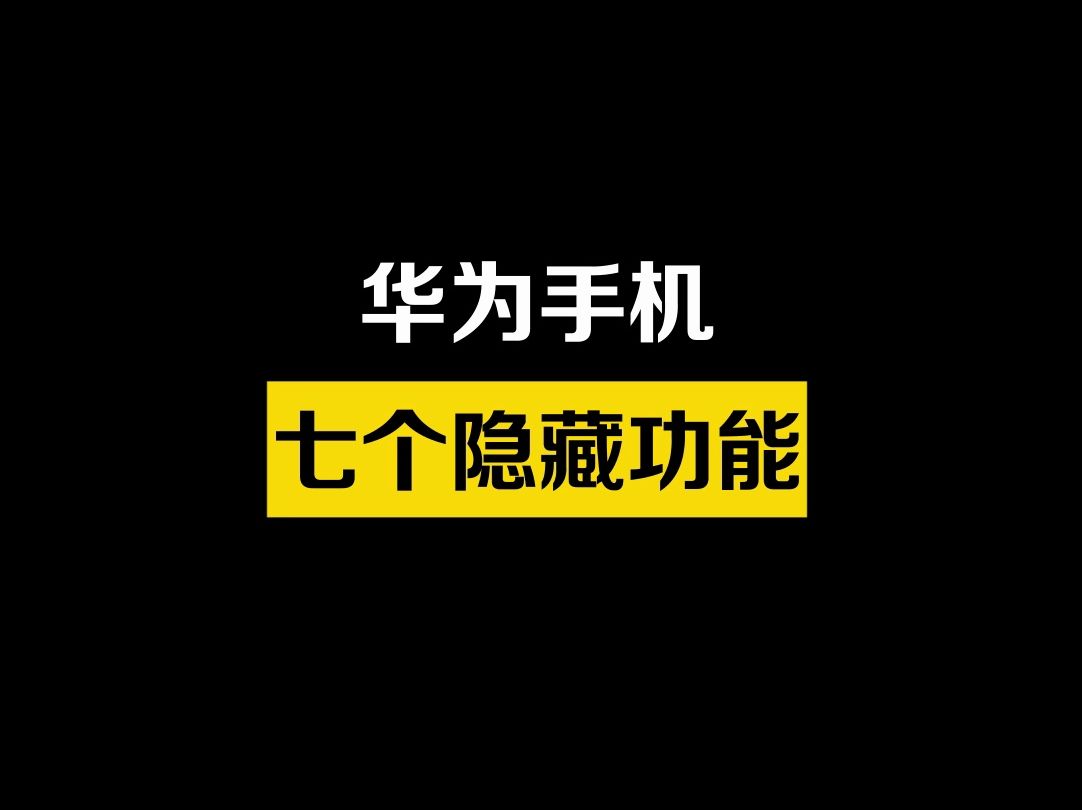 华为手机

七个隐藏功能